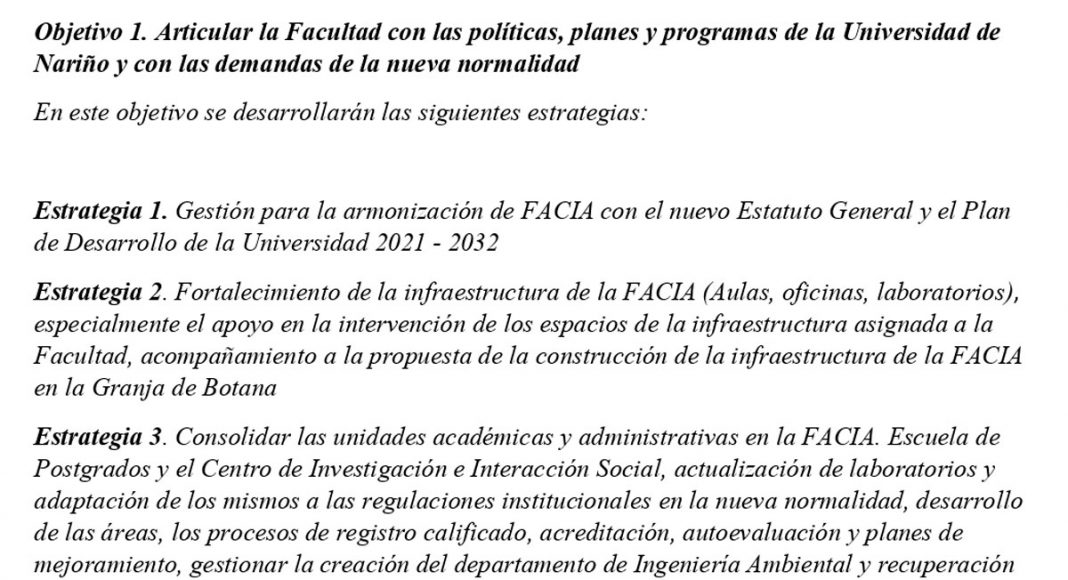 Objetivo 1. Articular la Facultad con las políticas, planes y programas de la Universidad de Nariño y con las demandas de la nueva normalidad

En este objetivo se desarrollarán las siguientes estrategias:

Estrategia 1. Gestión para la armonización de FACIA con el nuevo Estatuto General y el Plan de Desarrollo de la Universidad 2021 - 2032

Estrategia 2. Fortalecimiento de la infraestructura de la FACIA (Aulas, oficinas, laboratorios), especialmente el apoyo en la intervención de los espacios de la infraestructura asignada a la Facultad, acompañamiento a la propuesta de la construcción de la infraestructura de la FACIA en la Granja de Botana

Estrategia 3. Consolidar las unidades académicas y administrativas en la FACIA. Escuela de Postgrados y el Centro de Investigación e Interacción Social, actualización de laboratorios y adaptación de los mismos a las regulaciones institucionales en la nueva normalidad, desarrollo de las áreas, los procesos de registro calificado, acreditación, autoevaluación y planes de mejoramiento, gestionar la creación del departamento de Ingeniería Ambiental y recuperación